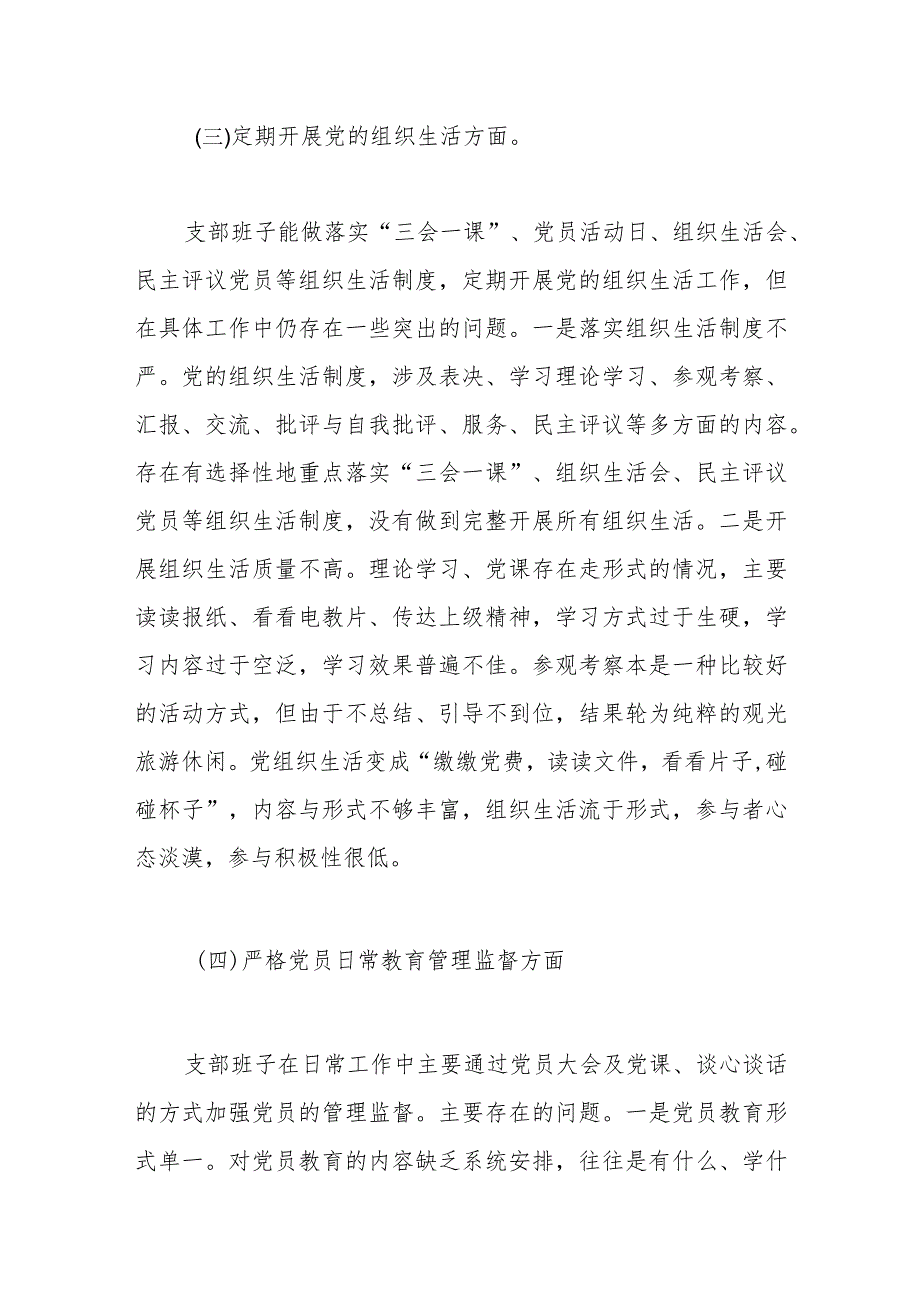 (三)定期开展党的组织生活方面。

支部班子能做落实“三会一课”、党员活动日、组织生活会、民主评议党员等组织生活制度，定期开展党的组织生活工作，但在具体工作中仍存在一些突出的问题。一是落实组织生活制度不严。党的组织生活制度，涉及表决、学习理论学习、参观考察、汇报、交流、批评与自我批评、服务、民主评议等多方面的内容。存在有选择性地重点落实“三会一课”、组织生活会、民主评议党员等组织生活制度，没有做到完整开展所有组织生活。二是开展组织生活质量不高。理论学习、党课存在走形式的情况，主要读读报纸、看看电教片、传达上级精神，学习方式过于生硬，学习内容过于空泛，学习效果普遍不佳。参观考察本是一种比较好的活动方式，但由于不总结、引导不到位，结果轮为纯粹的观光旅游休闲。党组织生活变成“缴缴党费，读读文件，看看片子,碰碰杯子”，内容与形式不够丰富，组织生活流于形式，参与者心态淡漠，参与积极性很低。

(四)严格党员日常教育管理监督方面

支部班子在日常工作中主要通过党员大会及党课、谈心谈话的方式加强党员的管理监督。主要存在的问题。一是党员教育形式单一。对党员教育的内容缺乏系统安排，往往是有什么、学什